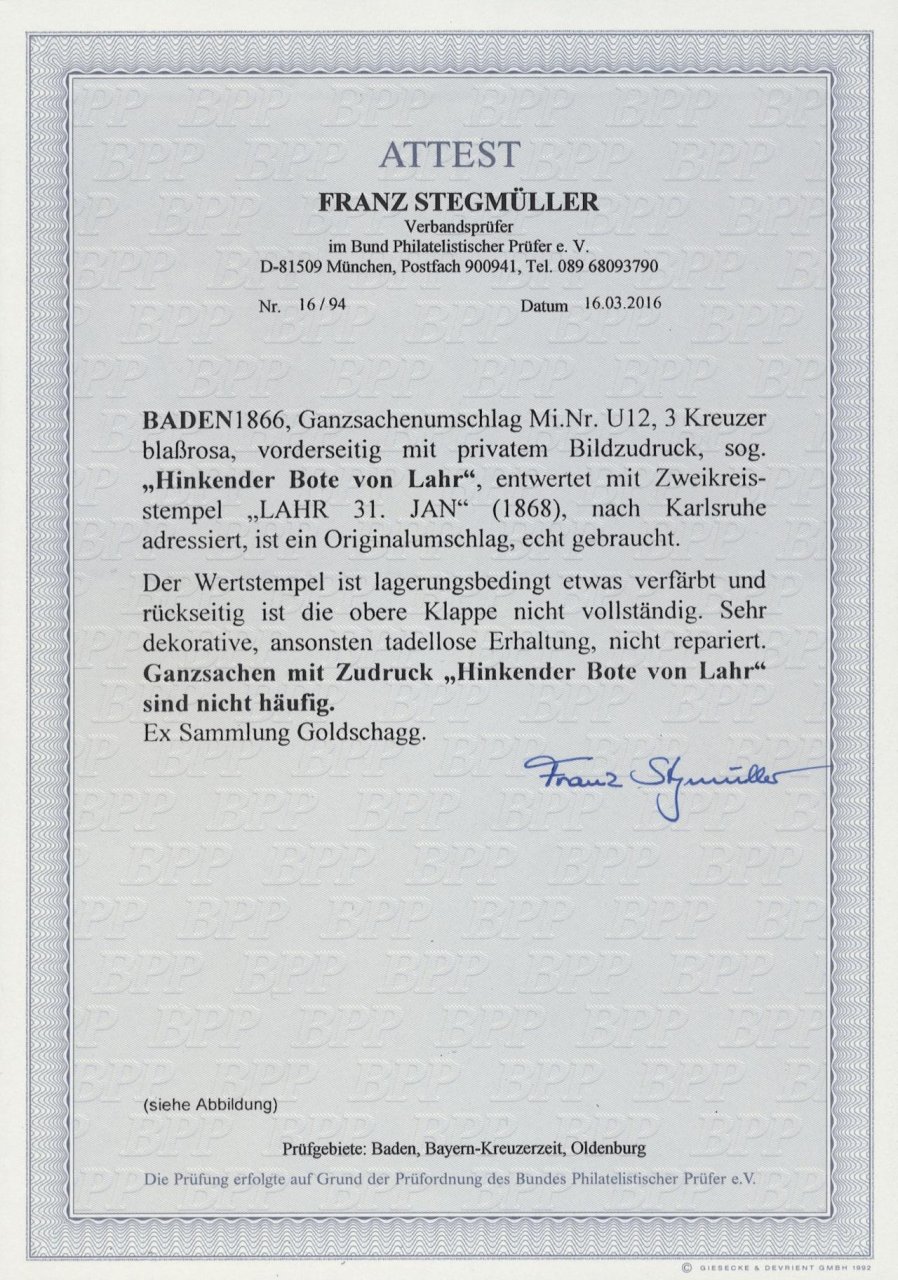 ATTEST

FRANZ STEGMÜLLER
Verbandsprüfer
im Bund Philatelistischer Prüfer e. V.
D-81509 München, Postfach 900941, Tel. 089 68093790

Nr. 16 / 94 Datum 16.03.2016

BADEN1866, Ganzsachenumschlag Mi.Nr. U12, 3 Kreuzer blaßrosa, vorderseitig mit privatem Bildzudruck, sog. „Hinkender Bote von Lahr“, entwertet mit Zweikreisstempel „LAHR 31. JAN“ (1868), nach Karlsruhe adressiert, ist ein Originalumschlag, echt gebraucht.

Der Wertstempel ist lagerungsbedingt etwas verfärbt und rückseitig ist die obere Klappe nicht vollständig. Sehr dekorative, ansonsten tadellose Erhaltung, nicht repariert. Ganzsachen mit Zudruck „Hinkender Bote von Lahr“ sind nicht häufig.
Ex Sammlung Goldschagg.

Franz Stegmüller

(siehe Abbildung)

Prüfgebiete: Baden, Bayern-Kreuzerzeit, Oldenburg

Die Prüfung erfolgte auf Grund der Prüfordnung des Bundes Philatelistischer Prüfer e.V.

© GIESECKE & DEVRIENT GMBH 1992

BPP